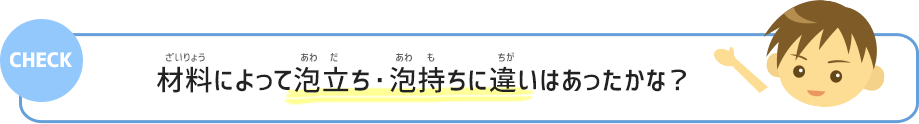 CHECK

材料(ざいりょう)によって泡立(あわだ)ち・泡持(あわも)ちに違(ちが)いはあったかな？